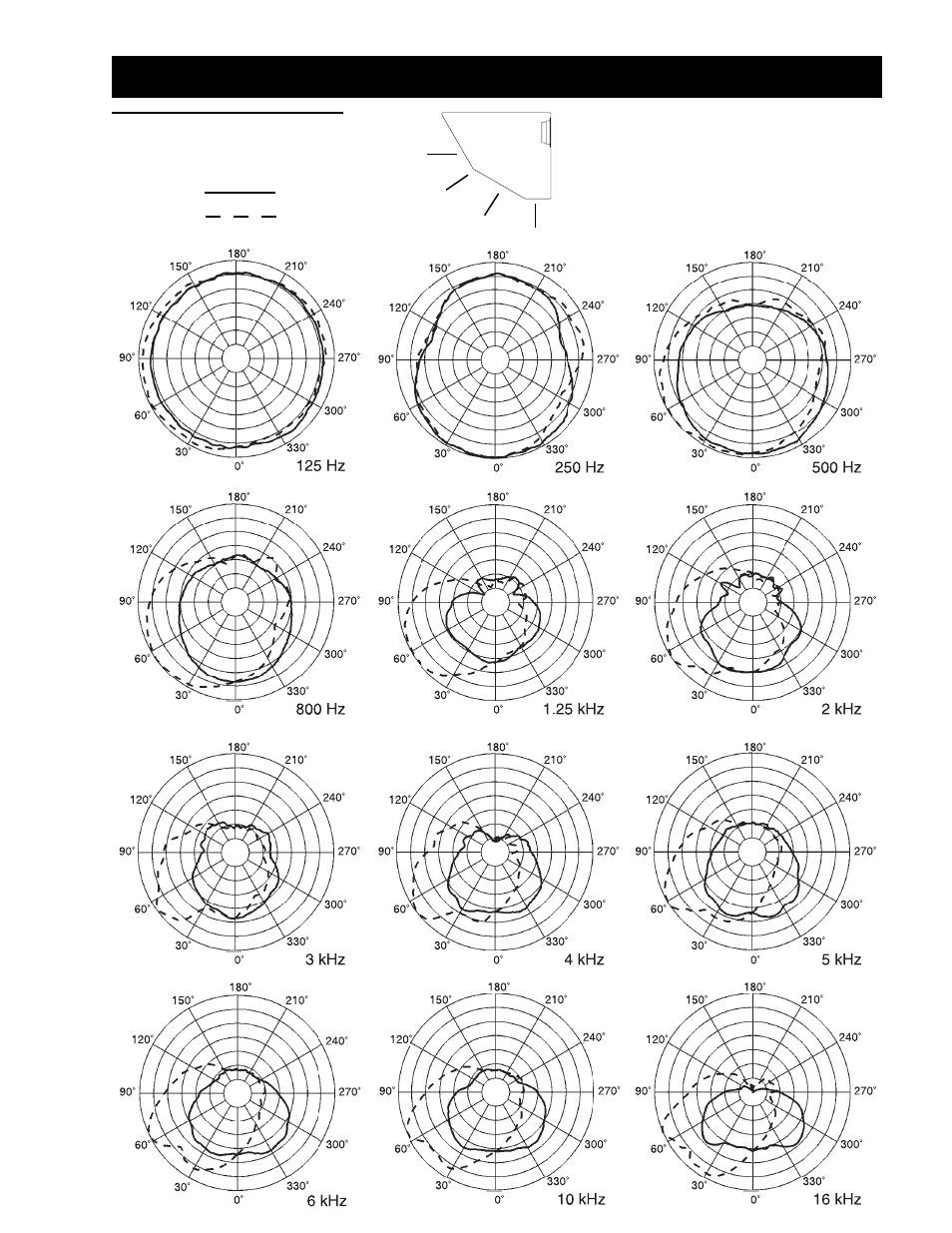 180° 150° 210° 120° 240° 90° 270° 60° 300° 30° 330° 0° 125 Hz

180° 150° 210° 120° 240° 90° 270° 60° 300° 30° 330° 0° 250 Hz

180° 150° 210° 120° 240° 90° 270° 60° 300° 30° 330° 0° 500 Hz

180° 150° 210° 120° 240° 90° 270° 60° 300° 30° 330° 0° 800 Hz

180° 150° 210° 120° 240° 90° 270° 60° 300° 30° 330° 0° 1.25 kHz

180° 150° 210° 120° 240° 90° 270° 60° 300° 30° 330° 0° 2 kHz

180° 150° 210° 120° 240° 90° 270° 60° 300° 30° 330° 0° 3 kHz

180° 150° 210° 120° 240° 90° 270° 60° 300° 30° 330° 0° 4 kHz

180° 150° 210° 120° 240° 90° 270° 60° 300° 30° 330° 0° 5 kHz

180° 150° 210° 120° 240° 90° 270° 60° 300° 30° 330° 0° 6 kHz

180° 150° 210° 120° 240° 90° 270° 60° 300° 30° 330° 0° 10 kHz

180° 150° 210° 120° 240° 90° 270° 60° 300° 30° 330° 0° 16 kHz